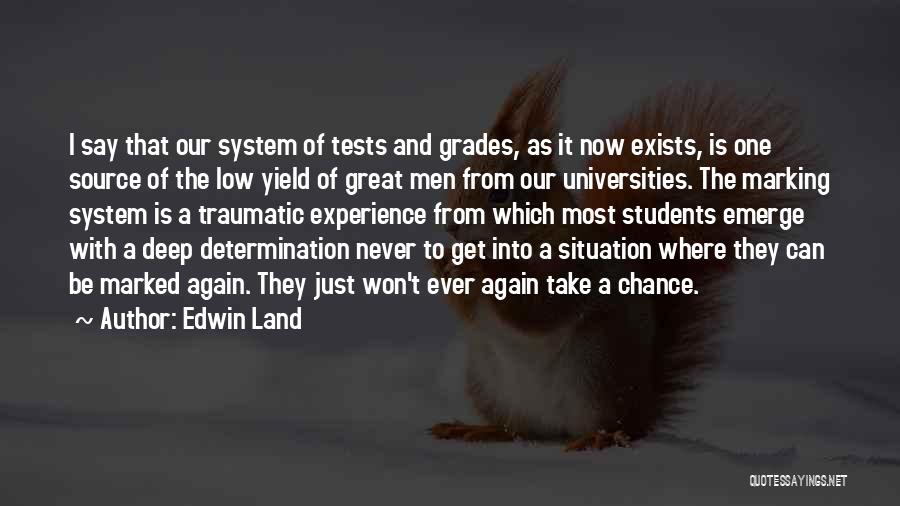 I say that our system of tests and grades, as it now exists, is one source of the low yield of great men from our universities. The marking system is a traumatic experience from which most students emerge with a deep determination never to get into a situation where they can be marked again. They just won't ever again take a chance.

~ Author: Edwin Land

QUOTESSAYINGS.NET